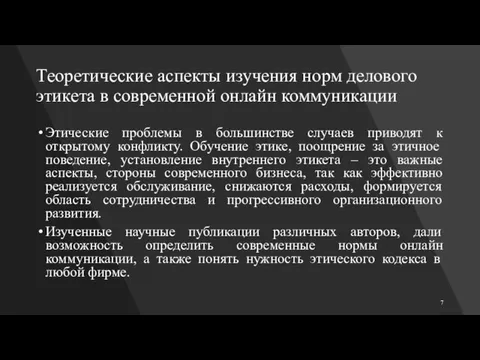 Теоретические аспекты изучения норм делового этикета в современной онлайн коммуникации

• Этические проблемы в большинстве случаев приводят к открытому конфликту. Обучение этике, поощрение за этичное поведение, установление внутреннего этикета – это важные аспекты, стороны современного бизнеса, так как эффективно реализуется обслуживание, снижаются расходы, формируется область сотрудничества и прогрессивного организационного развития.

• Изученные научные публикации различных авторов, дали возможность определить современные нормы онлайн коммуникации, а также понять нужность этического кодекса в любой фирме.

7